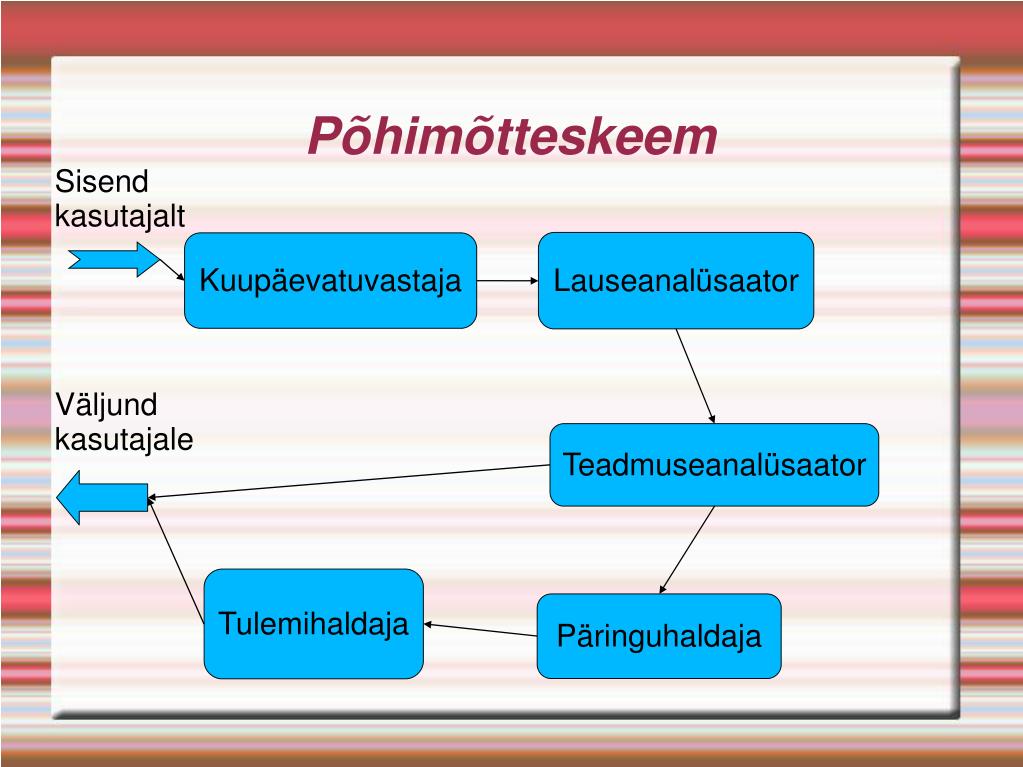 Põhimõtteskeem

Sisend
kasutajalt

Kuupäevatuvastaja

Lauseanalüsaator

Väljund
kasutajale

Teadmuseanalüsaator

Tulemihaldaja

Päringuhaldaja